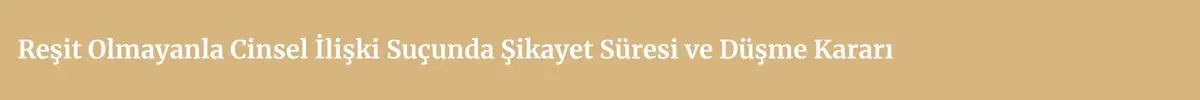 Reşit Olmayanla Cinsel İlişki Suçunda Şikayet Süresi ve Düşme Kararı